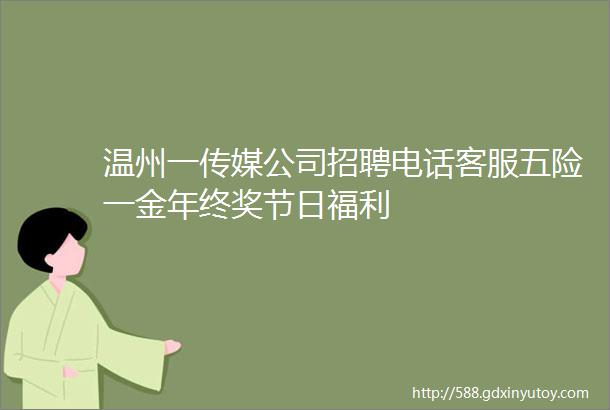 温州一传媒公司招聘电话客服五险一金年终奖节日福利

http://588.gdxinyutoy.com